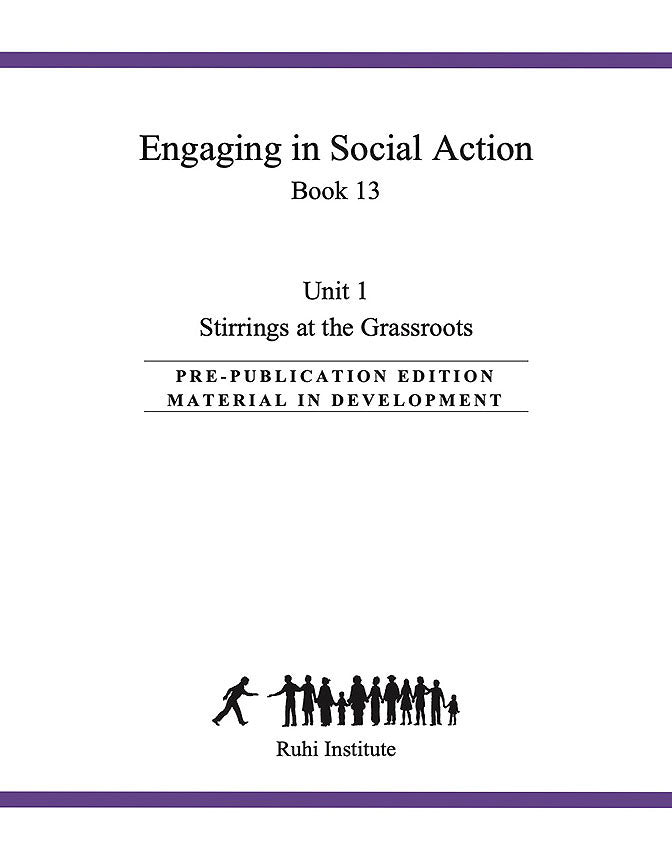 Engaging in Social Action
Book 13

Unit 1
Stirrings at the Grassroots

PRE-PUBLICATION EDITION
MATERIAL IN DEVELOPMENT

Ruhi Institute